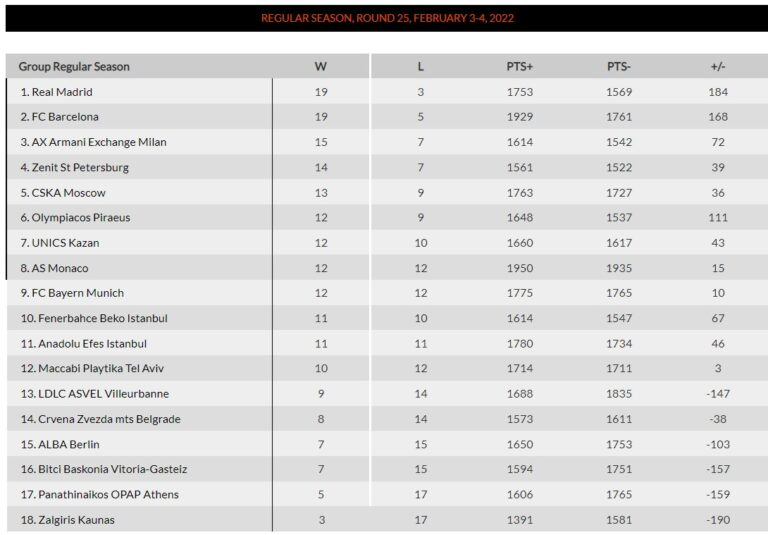 REGULAR SEASON, ROUND 25, FEBRUARY 3-4, 2022

| Group Regular Season | W | L | PTS+ | PTS- | +/- |
|---|---|---|---|---|---|
| 1. Real Madrid | 19 | 3 | 1753 | 1569 | 184 |
| 2. FC Barcelona | 19 | 5 | 1929 | 1761 | 168 |
| 3. AX Armani Exchange Milan | 15 | 7 | 1614 | 1542 | 72 |
| 4. Zenit St Petersburg | 14 | 7 | 1561 | 1522 | 39 |
| 5. CSKA Moscow | 13 | 9 | 1763 | 1727 | 36 |
| 6. Olympiacos Piraeus | 12 | 9 | 1648 | 1537 | 111 |
| 7. UNICS Kazan | 12 | 10 | 1660 | 1617 | 43 |
| 8. AS Monaco | 12 | 12 | 1950 | 1935 | 15 |
| 9. FC Bayern Munich | 12 | 12 | 1775 | 1765 | 10 |
| 10. Fenerbahce Beko Istanbul | 11 | 10 | 1614 | 1547 | 67 |
| 11. Anadolu Efes Istanbul | 11 | 11 | 1780 | 1734 | 46 |
| 12. Maccabi Playtika Tel Aviv | 10 | 12 | 1714 | 1711 | 3 |
| 13. LDLC ASVEL Villeurbanne | 9 | 14 | 1688 | 1835 | -147 |
| 14. Crvena Zvezda mts Belgrade | 8 | 14 | 1573 | 1611 | -38 |
| 15. ALBA Berlin | 7 | 15 | 1650 | 1753 | -103 |
| 16. Bitci Baskonia Vitoria-Gasteiz | 7 | 15 | 1594 | 1751 | -157 |
| 17. Panathinaikos OPAP Athens | 5 | 17 | 1606 | 1765 | -159 |
| 18. Zalgiris Kaunas | 3 | 17 | 1391 | 1581 | -190 |